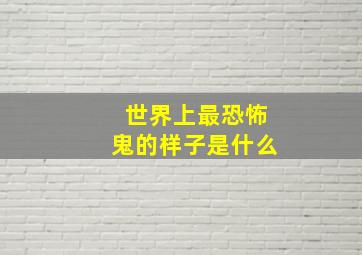 世界上最恐怖
鬼的样子是什么